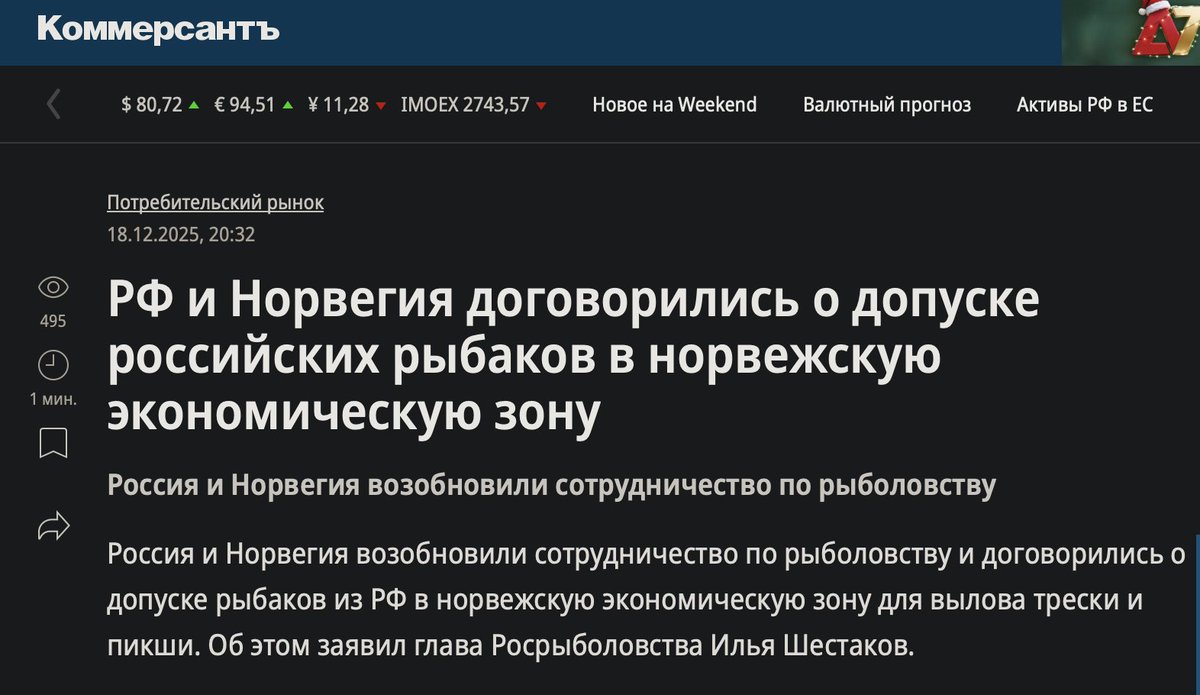 Коммерсантъ

$ 80,72 € 94,51 ¥ 11,28 IMOEX 2743,57 Новое на Weekend Валютный прогноз Активы РФ в ЕС

Потребительский рынок
18.12.2025, 20:32

495
1 мин.

РФ и Норвегия договорились о допуске российских рыбаков в норвежскую экономическую зону

Россия и Норвегия возобновили сотрудничество по рыболовству

Россия и Норвегия возобновили сотрудничество по рыболовству и договорились о допуске рыбаков из РФ в норвежскую экономическую зону для вылова трески и пикши. Об этом заявил глава Росрыболовства Илья Шестаков.